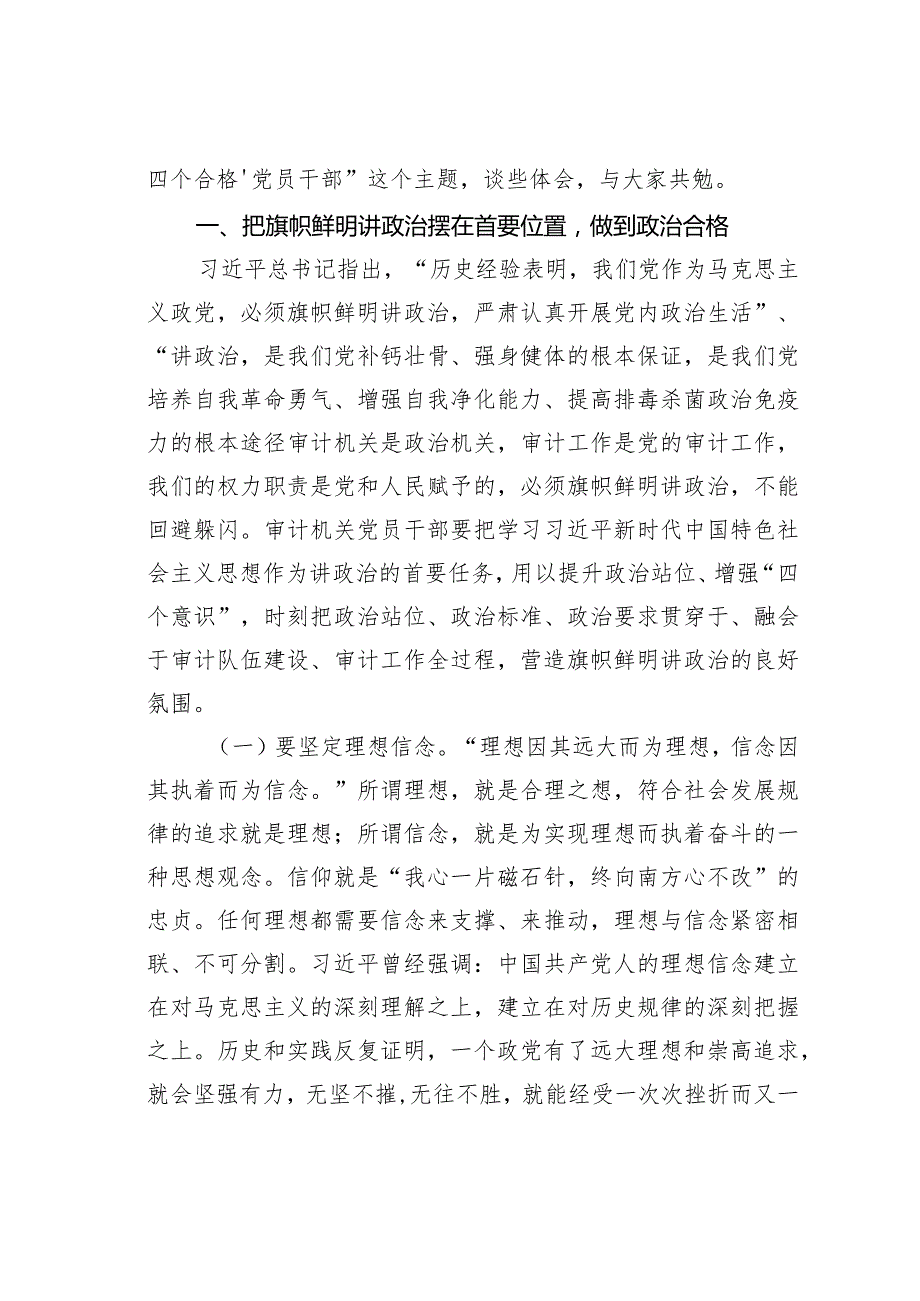 四个合格'党员干部”这个主题，谈些体会，与大家共勉。

一、把旗帜鲜明讲政治摆在首要位置，做到政治合格

习近平总书记指出，“历史经验表明，我们党作为马克思主义政党，必须旗帜鲜明讲政治，严肃认真开展党内政治生活”、“讲政治，是我们党补钙壮骨、强身健体的根本保证，是我们党培养自我革命勇气、增强自我净化能力、提高排毒杀菌政治免疫力的根本途径审计机关是政治机关，审计工作是党的审计工作，我们的权力职责是党和人民赋予的，必须旗帜鲜明讲政治，不能回避躲闪。审计机关党员干部要把学习习近平新时代中国特色社会主义思想作为讲政治的首要任务，用以提升政治站位、增强“四个意识”，时刻把政治站位、政治标准、政治要求贯穿于、融会于审计队伍建设、审计工作全过程，营造旗帜鲜明讲政治的良好氛围。

（一）要坚定理想信念。“理想因其远大而为理想，信念因其执着而为信念。”所谓理想，就是合理之想，符合社会发展规律的追求就是理想；所谓信念，就是为实现理想而执着奋斗的一种思想观念。信仰就是“我心一片磁石针，终向南方心不改”的忠贞。任何理想都需要信念来支撑、来推动，理想与信念紧密相联、不可分割。习近平曾经强调：中国共产党人的理想信念建立在对马克思主义的深刻理解之上，建立在对历史规律的深刻把握之上。历史和实践反复证明，一个政党有了远大理想和崇高追求，就会坚强有力，无坚不摧,无往不胜，就能经受一次次挫折而又一